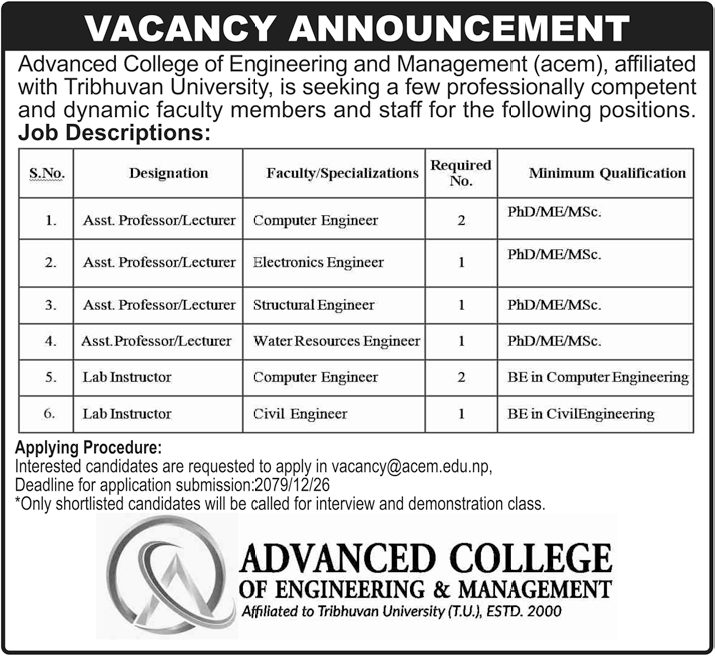 VACANCY ANNOUNCEMENT

Advanced College of Engineering and Management (acem), affiliated with Tribhuvan University, is seeking a few professionally competent and dynamic faculty members and staff for the following positions.

Job Descriptions:

| S.No. | Designation | Faculty/Specializations | Required No. | Minimum Qualification |
|---|---|---|---|---|
| 1. | Asst. Professor/Lecturer | Computer Engineer | 2 | PhD/ME/MSc. |
| 2. | Asst. Professor/Lecturer | Electronics Engineer | 1 | PhD/ME/MSc. |
| 3. | Asst. Professor/Lecturer | Structural Engineer | 1 | PhD/ME/MSc. |
| 4. | Asst. Professor/Lecturer | Water Resources Engineer | 1 | PhD/ME/MSc. |
| 5. | Lab Instructor | Computer Engineer | 2 | BE in Computer Engineering |
| 6. | Lab Instructor | Civil Engineer | 1 | BE in CivilEngineering |

Applying Procedure:
Interested candidates are requested to apply in vacancy@acem.edu.np,
Deadline for application submission:2079/12/26
*Only shortlisted candidates will be called for interview and demonstration class.

ADVANCED COLLEGE
OF ENGINEERING & MANAGEMENT
Affiliated to Tribhuvan University (T.U.), ESTD. 2000